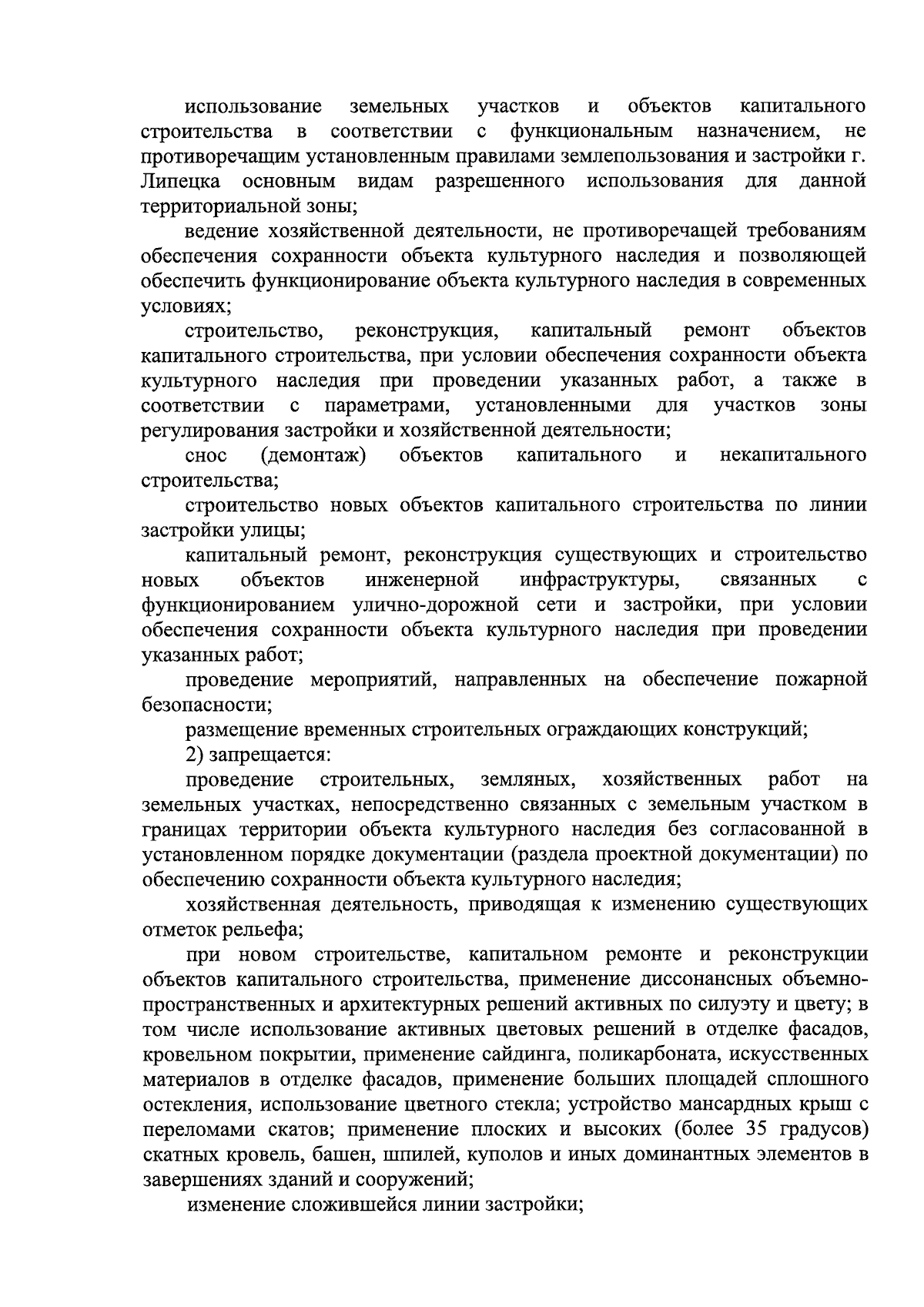 использование земельных участков и объектов капитального строительства в соответствии с функциональным назначением, не противоречащим установленным правилами землепользования и застройки г. Липецка основным видам разрешенного использования для данной территориальной зоны;

ведение хозяйственной деятельности, не противоречащей требованиям обеспечения сохранности объекта культурного наследия и позволяющей обеспечить функционирование объекта культурного наследия в современных условиях;

строительство, реконструкция, капитальный ремонт объектов капитального строительства, при условии обеспечения сохранности объекта культурного наследия при проведении указанных работ, а также в соответствии с параметрами, установленными для участков зоны регулирования застройки и хозяйственной деятельности;

снос (демонтаж) объектов капитального и некапитального строительства;

строительство новых объектов капитального строительства по линии застройки улицы;

капитальный ремонт, реконструкция существующих и строительство новых объектов инженерной инфраструктуры, связанных с функционированием улично-дорожной сети и застройки, при условии обеспечения сохранности объекта культурного наследия при проведении указанных работ;

проведение мероприятий, направленных на обеспечение пожарной безопасности;

размещение временных строительных ограждающих конструкций;

2) запрещается:

проведение строительных, земляных, хозяйственных работ на земельных участках, непосредственно связанных с земельным участком в границах территории объекта культурного наследия без согласованной в установленном порядке документации (раздела проектной документации) по обеспечению сохранности объекта культурного наследия;

хозяйственная деятельность, приводящая к изменению существующих отметок рельефа;

при новом строительстве, капитальном ремонте и реконструкции объектов капитального строительства, применение диссонансных объемно-пространственных и архитектурных решений активных по силуэту и цвету; в том числе использование активных цветовых решений в отделке фасадов, кровельном покрытии, применение сайдинга, поликарбоната, искусственных материалов в отделке фасадов, применение больших площадей сплошного остекления, использование цветного стекла; устройство мансардных крыш с переломами скатов; применение плоских и высоких (более 35 градусов) скатных кровель, башен, шпилей, куполов и иных доминантных элементов в завершениях зданий и сооружений;

изменение сложившейся линии застройки;